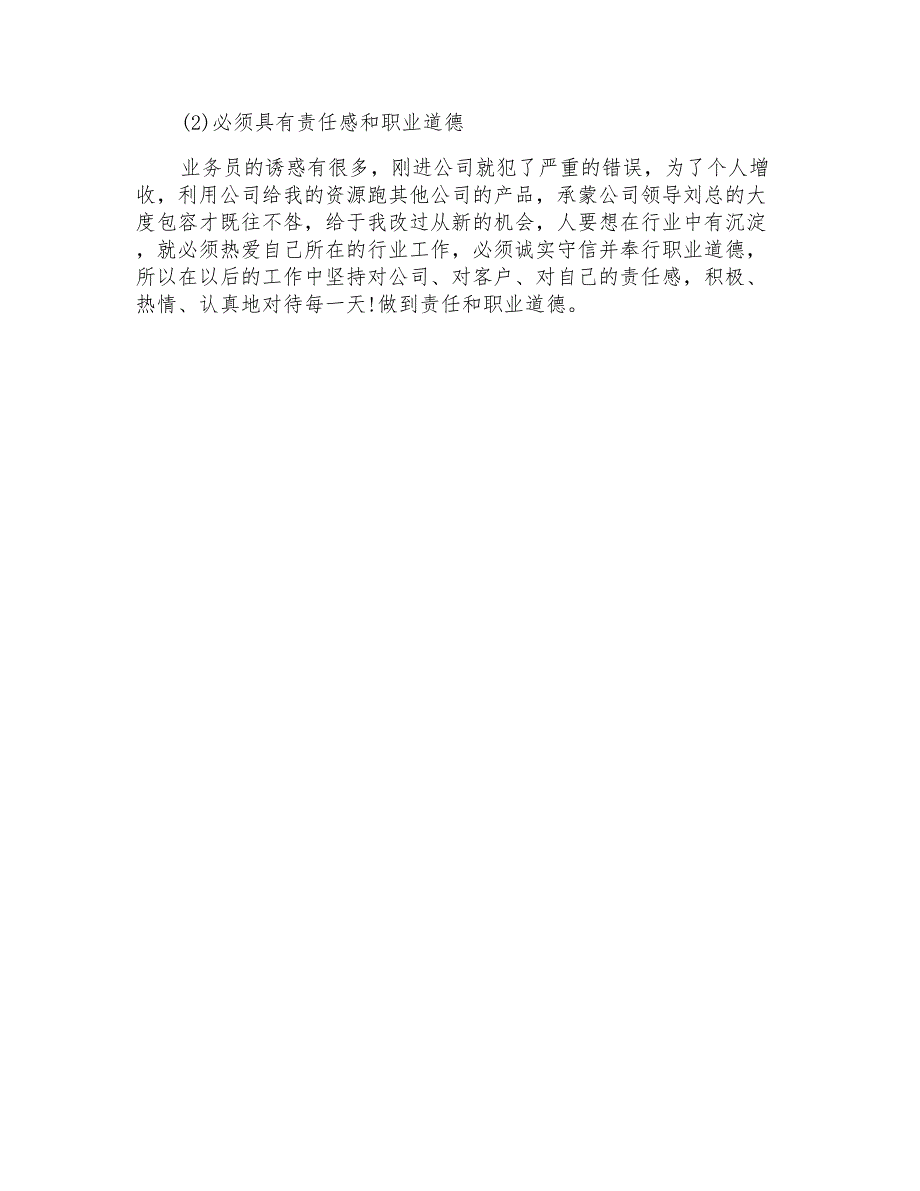 (2)必须具有责任感和职业道德

业务员的诱惑有很多，刚进公司就犯了严重的错误，为了个人增收，利用公司给我的资源跑其他公司的产品，承蒙公司领导刘总的大度包容才既往不咎，给于我改过从新的机会，人要想在行业中有沉淀，就必须热爱自己所在的行业工作，必须诚实守信并奉行职业道德，所以在以后的工作中坚持对公司、对客户、对自己的责任感，积极、热情、认真地对待每一天!做到责任和职业道德。